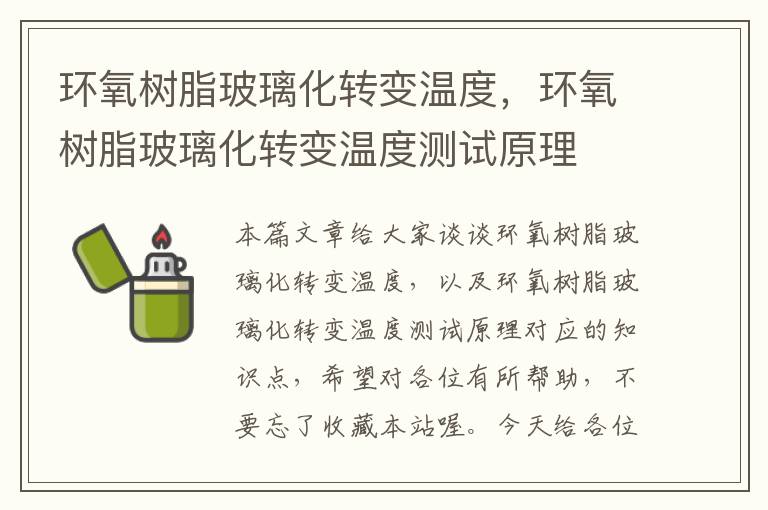 环氧树脂玻璃化转变温度，环氧树脂玻璃化转变温度测试原理

本篇文章给大家谈谈环氧树脂玻璃化转变温度，以及环氧树脂玻璃化转变温度测试原理对应的知识点，希望对各位有所帮助，不要忘了收藏本站喔。今天给各位